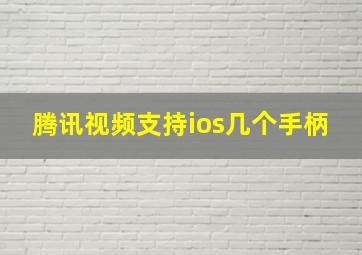 腾讯视频支持ios几个手柄